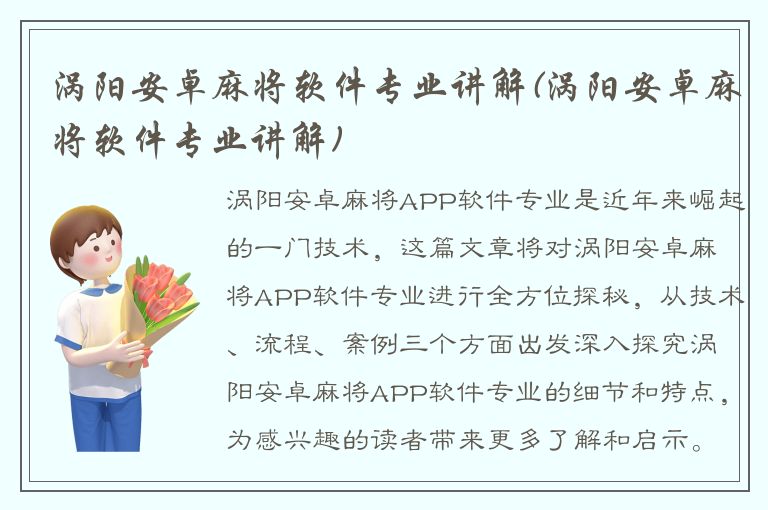 涡阳安卓麻将软件专业讲解(涡阳安卓麻将软件专业讲解)

涡阳安卓麻将APP软件专业是近年来崛起的一门技术，这篇文章将对涡阳安卓麻将APP软件专业进行全方位探秘，从技术、流程、案例三个方面出发深入探究涡阳安卓麻将APP软件专业的细节和特点，为感兴趣的读者带来更多了解和启示。